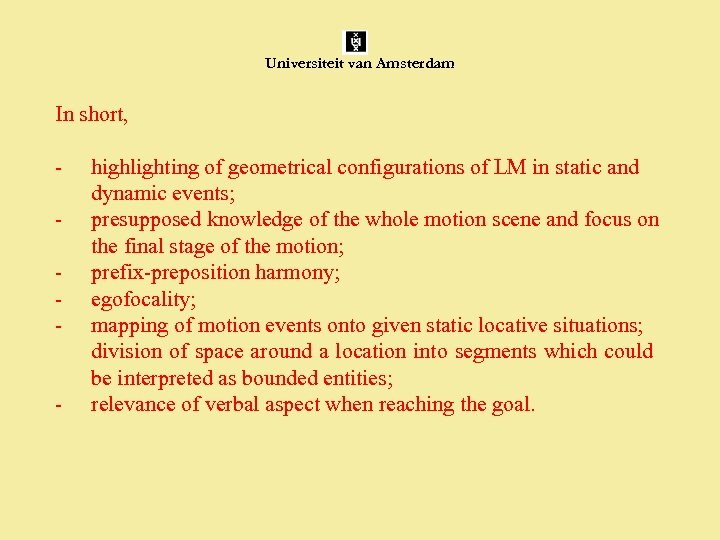 Universiteit van Amsterdam

In short,

- highlighting of geometrical configurations of LM in static and dynamic events;
- presupposed knowledge of the whole motion scene and focus on the final stage of the motion;
- prefix-preposition harmony;
- egofocality;
- mapping of motion events onto given static locative situations; division of space around a location into segments which could be interpreted as bounded entities;
- relevance of verbal aspect when reaching the goal.